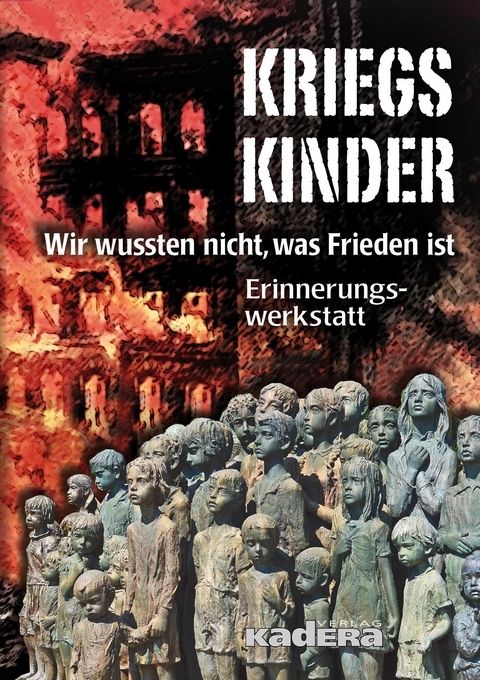 KRIEGS KINDER

Wir wussten nicht, was Frieden ist

Erinnerungswerkstatt

VERLAG
KADERA